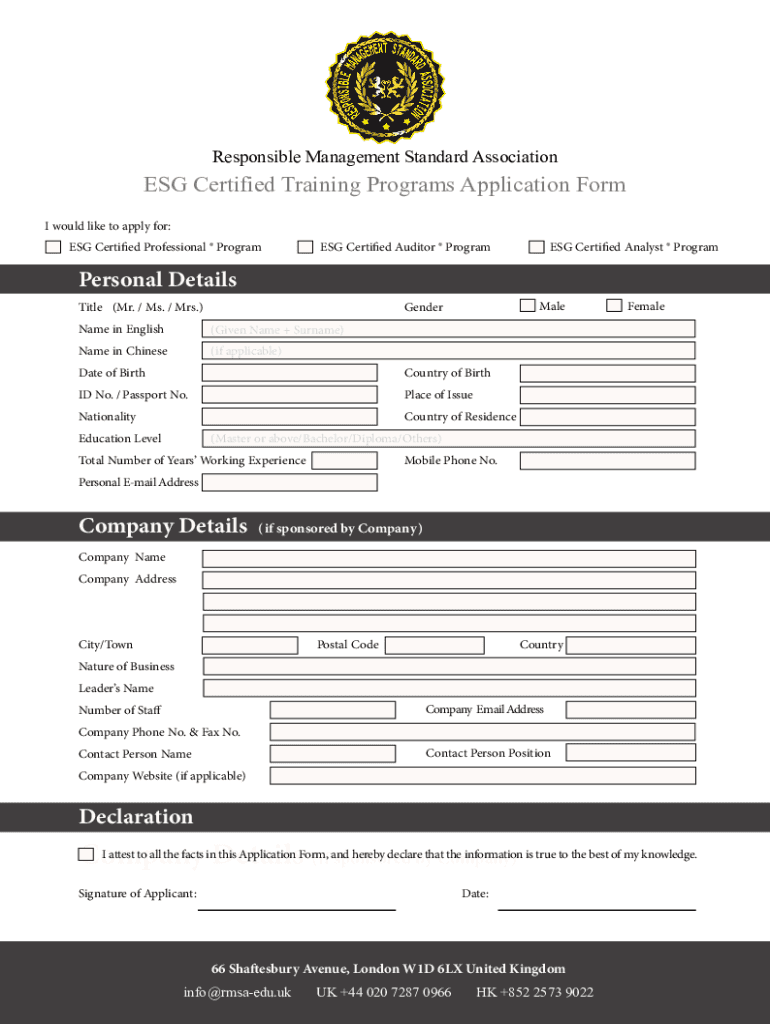 RESPONSIBLE MANAGEMENT STANDARD ASSOCIATION

Responsible Management Standard Association

ESG Certified Training Programs Application Form

I would like to apply for:

ESG Certified Professional ® Program ESG Certified Auditor ® Program ESG Certified Analyst ® Program

Personal Details

Title (Mr. / Ms. / Mrs.) Gender Male Female

Name in English (Given Name + Surname)

Name in Chinese (if applicable)

Date of Birth Country of Birth

ID No. / Passport No. Place of Issue

Nationality Country of Residence

Education Level (Master or above/Bachelor/Diploma/Others)

Total Number of Years' Working Experience Mobile Phone No.

Personal E-mail Address

Company Details (if sponsored by Company)

Company Name

Company Address

City/Town Postal Code Country

Nature of Business

Leader's Name

Number of Staff Company Email Address

Company Phone No. & Fax No.

Contact Person Name Contact Person Position

Company Website (if applicable)

Declaration

I attest to all the facts in this Application Form, and hereby declare that the information is true to the best of my knowledge.

Signature of Applicant: Date:

66 Shaftesbury Avenue, London W1D 6LX United Kingdom

info@rmsa-edu.uk UK +44 020 7287 0966 HK +852 2573 9022